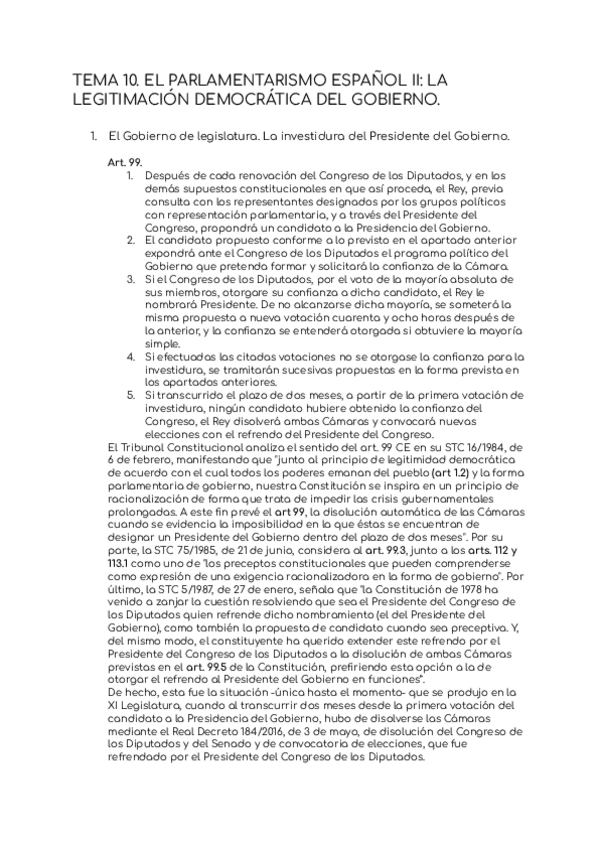 TEMA 10. EL PARLAMENTARISMO ESPAÑOL II: LA LEGITIMACIÓN DEMOCRÁTICA DEL GOBIERNO.

1. El Gobierno de legislatura. La investidura del Presidente del Gobierno.

Art. 99.
1. Después de cada renovación del Congreso de los Diputados, y en los demás supuestos constitucionales en que así proceda, el Rey, previa consulta con los representantes designados por los grupos políticos con representación parlamentaria, y a través del Presidente del Congreso, propondrá un candidato a la Presidencia del Gobierno.
2. El candidato propuesto conforme a lo previsto en el apartado anterior expondrá ante el Congreso de los Diputados el programa político del Gobierno que pretenda formar y solicitará la confianza de la Cámara.
3. Si el Congreso de los Diputados, por el voto de la mayoría absoluta de sus miembros, otorgare su confianza a dicho candidato, el Rey le nombrará Presidente. De no alcanzarse dicha mayoría, se someterá la misma propuesta a nueva votación cuarenta y ocho horas después de la anterior, y la confianza se entenderá otorgada si obtuviere la mayoría simple.
4. Si efectuadas las citadas votaciones no se otorgase la confianza para la investidura, se tramitarán sucesivas propuestas en la forma prevista en los apartados anteriores.
5. Si transcurrido el plazo de dos meses, a partir de la primera votación de investidura, ningún candidato hubiere obtenido la confianza del Congreso, el Rey disolverá ambas Cámaras y convocará nuevas elecciones con el refrendo del Presidente del Congreso.

El Tribunal Constitucional analiza el sentido del art. 99 CE en su STC 16/1984, de 6 de febrero, manifestando que "junto al principio de legitimidad democrática de acuerdo con el cual todos los poderes emanan del pueblo (art 1.2) y la forma parlamentaria de gobierno, nuestra Constitución se inspira en un principio de racionalización de forma que trata de impedir las crisis gubernamentales prolongadas. A este fin prevé el art 99, la disolución automática de las Cámaras cuando se evidencia la imposibilidad en la que éstas se encuentran de designar un Presidente del Gobierno dentro del plazo de dos meses". Por su parte, la STC 75/1985, de 21 de junio, considera al art. 99.3, junto a los arts. 112 y 113.1 como uno de "los preceptos constitucionales que pueden comprenderse como expresión de una exigencia racionalizadora en la forma de gobierno". Por último, la STC 5/1987, de 27 de enero, señala que "la Constitución de 1978 ha venido a zanjar la cuestión resolviendo que sea el Presidente del Congreso de los Diputados quien refrende dicho nombramiento (el del Presidente del Gobierno), como también la propuesta de candidato cuando sea preceptiva. Y, del mismo modo, el constituyente ha querido extender este refrendo por el Presidente del Congreso de los Diputados a la disolución de ambas Cámaras previstas en el art. 99.5 de la Constitución, prefiriendo esta opción a la de otorgar el refrendo al Presidente del Gobierno en funciones".
De hecho, esta fue la situación -única hasta el momento- que se produjo en la XI Legislatura, cuando al transcurrir dos meses desde la primera votación del candidato a la Presidencia del Gobierno, hubo de disolverse las Cámaras mediante el Real Decreto 184/2016, de 3 de mayo, de disolución del Congreso de los Diputados y del Senado y de convocatoria de elecciones, que fue refrendado por el Presidente del Congreso de los Diputados.